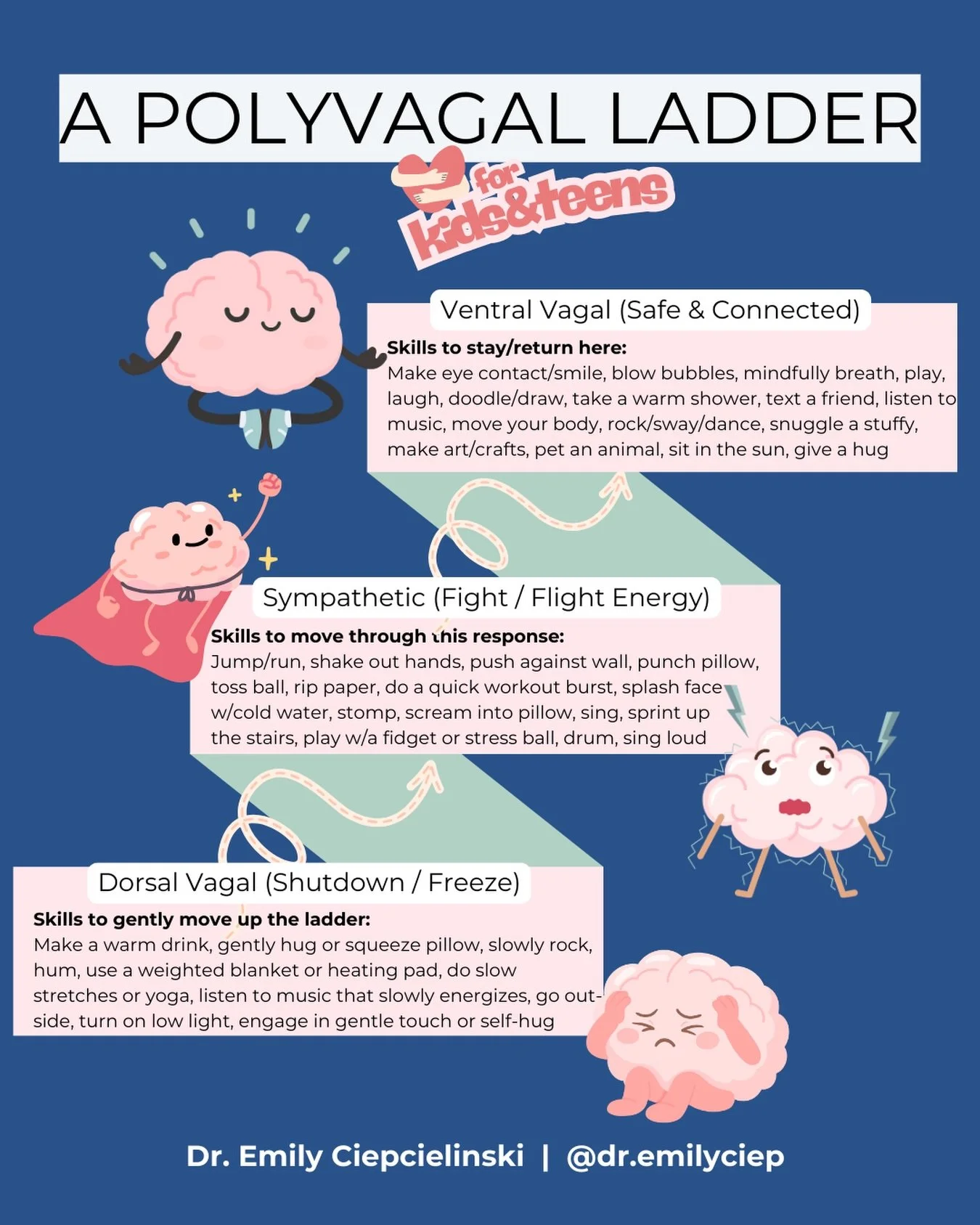 A POLYVAGAL LADDER

for kids&teens

Ventral Vagal (Safe & Connected)

Skills to stay/return here:
Make eye contact/smile, blow bubbles, mindfully breath, play, laugh, doodle/draw, take a warm shower, text a friend, listen to music, move your body, rock/sway/dance, snuggle a stuffy, make art/crafts, pet an animal, sit in the sun, give a hug

Sympathetic (Fight / Flight Energy)

Skills to move through this response:
Jump/run, shake out hands, push against wall, punch pillow, toss ball, rip paper, do a quick workout burst, splash face w/cold water, stomp, scream into pillow, sing, sprint up the stairs, play w/a fidget or stress ball, drum, sing loud

Dorsal Vagal (Shutdown / Freeze)

Skills to gently move up the ladder:
Make a warm drink, gently hug or squeeze pillow, slowly rock, hum, use a weighted blanket or heating pad, do slow stretches or yoga, listen to music that slowly energizes, go outside, turn on low light, engage in gentle touch or self-hug

Dr. Emily Ciepcielinski | @dr.emilyciep